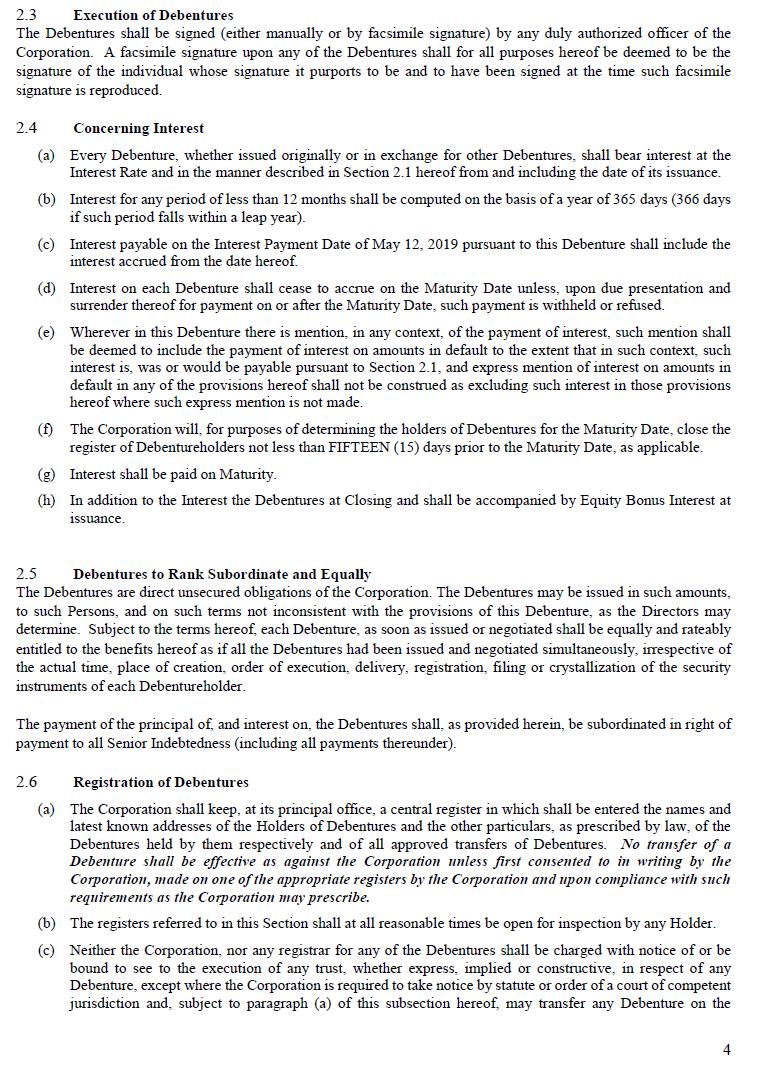 2.3 Execution of Debentures
The Debentures shall be signed (either manually or by facsimile signature) by any duly authorized officer of the Corporation. A facsimile signature upon any of the Debentures shall for all purposes hereof be deemed to be the signature of the individual whose signature it purports to be and to have been signed at the time such facsimile signature is reproduced.

2.4 Concerning Interest

(a) Every Debenture, whether issued originally or in exchange for other Debentures, shall bear interest at the Interest Rate and in the manner described in Section 2.1 hereof from and including the date of its issuance.

(b) Interest for any period of less than 12 months shall be computed on the basis of a year of 365 days (366 days if such period falls within a leap year).

(c) Interest payable on the Interest Payment Date of May 12, 2019 pursuant to this Debenture shall include the interest accrued from the date hereof.

(d) Interest on each Debenture shall cease to accrue on the Maturity Date unless, upon due presentation and surrender thereof for payment on or after the Maturity Date, such payment is withheld or refused.

(e) Wherever in this Debenture there is mention, in any context, of the payment of interest, such mention shall be deemed to include the payment of interest on amounts in default to the extent that in such context, such interest is, was or would be payable pursuant to Section 2.1, and express mention of interest on amounts in default in any of the provisions hereof shall not be construed as excluding such interest in those provisions hereof where such express mention is not made.

(f) The Corporation will, for purposes of determining the holders of Debentures for the Maturity Date, close the register of Debentureholders not less than FIFTEEN (15) days prior to the Maturity Date, as applicable.

(g) Interest shall be paid on Maturity.

(h) In addition to the Interest the Debentures at Closing and shall be accompanied by Equity Bonus Interest at issuance.

2.5 Debentures to Rank Subordinate and Equally
The Debentures are direct unsecured obligations of the Corporation. The Debentures may be issued in such amounts, to such Persons, and on such terms not inconsistent with the provisions of this Debenture, as the Directors may determine. Subject to the terms hereof, each Debenture, as soon as issued or negotiated shall be equally and rateably entitled to the benefits hereof as if all the Debentures had been issued and negotiated simultaneously, irrespective of the actual time, place of creation, order of execution, delivery, registration, filing or crystallization of the security instruments of each Debentureholder.

The payment of the principal of, and interest on, the Debentures shall, as provided herein, be subordinated in right of payment to all Senior Indebtedness (including all payments thereunder).

2.6 Registration of Debentures

(a) The Corporation shall keep, at its principal office, a central register in which shall be entered the names and latest known addresses of the Holders of Debentures and the other particulars, as prescribed by law, of the Debentures held by them respectively and of all approved transfers of Debentures. No transfer of a Debenture shall be effective as against the Corporation unless first consented to in writing by the Corporation, made on one of the appropriate registers by the Corporation and upon compliance with such requirements as the Corporation may prescribe.

(b) The registers referred to in this Section shall at all reasonable times be open for inspection by any Holder.

(c) Neither the Corporation, nor any registrar for any of the Debentures shall be charged with notice of or be bound to see to the execution of any trust, whether express, implied or constructive, in respect of any Debenture, except where the Corporation is required to take notice by statute or order of a court of competent jurisdiction and, subject to paragraph (a) of this subsection hereof, may transfer any Debenture on the

4